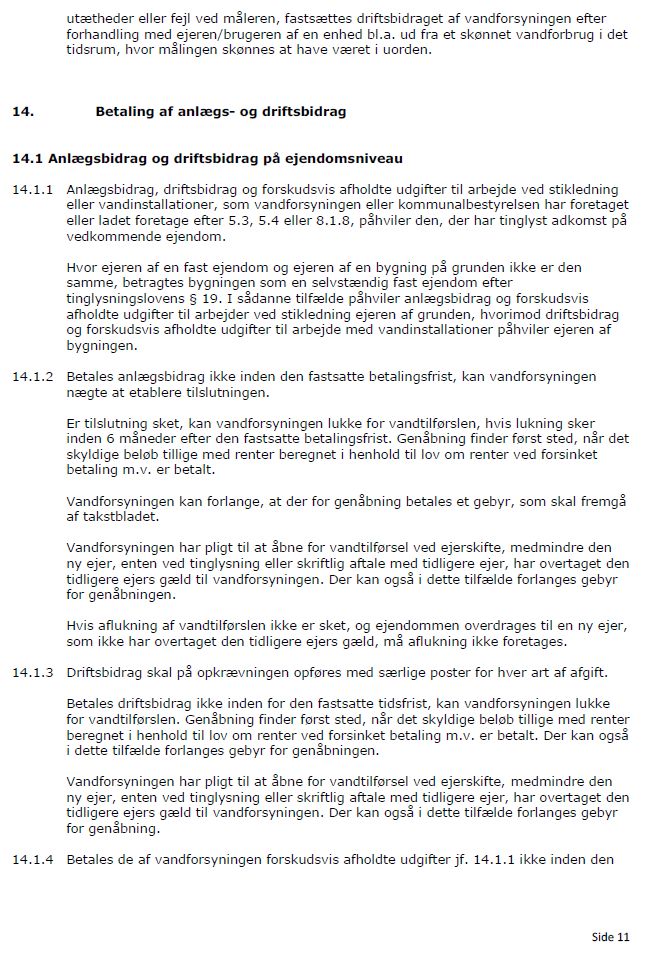 utætheder eller fejl ved måleren, fastsættes driftsbidraget af vandforsyningen efter forhandling med ejeren/brugeren af en enhed bl.a. ud fra et skønnet vandforbrug i det tidsrum, hvor målingen skønnes at have været i uorden.

14. Betaling af anlægs- og driftsbidrag

14.1 Anlægsbidrag og driftsbidrag på ejendomsniveau

14.1.1 Anlægsbidrag, driftsbidrag og forskudsvis afholdte udgifter til arbejde ved stikledning eller vandinstallationer, som vandforsyningen eller kommunalbestyrelsen har foretaget eller ladet foretage efter 5.3, 5.4 eller 8.1.8, påhviler den, der har tinglyst adkomst på vedkommende ejendom.

Hvor ejeren af en fast ejendom og ejeren af en bygning på grunden ikke er den samme, betragtes bygningen som en selvstændig fast ejendom efter tinglysningslovens § 19. I sådanne tilfælde påhviler anlægsbidrag og forskudsvis afholdte udgifter til arbejder ved stikledning ejeren af grunden, hvorimod driftsbidrag og forskudsvis afholdte udgifter til arbejde med vandinstallationer påhviler ejeren af bygningen.

14.1.2 Betales anlægsbidrag ikke inden den fastsatte betalingsfrist, kan vandforsyningen nægte at etablere tilslutningen.

Er tilslutning sket, kan vandforsyningen lukke for vandtilførslen, hvis lukning sker inden 6 måneder efter den fastsatte betalingsfrist. Genåbning finder først sted, når det skyldige beløb tillige med renter beregnet i henhold til lov om renter ved forsinket betaling m.v. er betalt.

Vandforsyningen kan forlange, at der for genåbning betales et gebyr, som skal fremgå af takstbladet.

Vandforsyningen har pligt til at åbne for vandtilførsel ved ejerskifte, medmindre den ny ejer, enten ved tinglysning eller skriftlig aftale med tidligere ejer, har overtaget den tidligere ejers gæld til vandforsyningen. Der kan også i dette tilfælde forlanges gebyr for genåbningen.

Hvis aflukning af vandtilførslen ikke er sket, og ejendommen overdrages til en ny ejer, som ikke har overtaget den tidligere ejers gæld, må aflukning ikke foretages.

14.1.3 Driftsbidrag skal på opkrævningen opføres med særlige poster for hver art af afgift.

Betales driftsbidrag ikke inden for den fastsatte tidsfrist, kan vandforsyningen lukke for vandtilførslen. Genåbning finder først sted, når det skyldige beløb tillige med renter beregnet i henhold til lov om renter ved forsinket betaling m.v. er betalt. Der kan også i dette tilfælde forlanges gebyr for genåbningen.

Vandforsyningen har pligt til at åbne for vandtilførsel ved ejerskifte, medmindre den ny ejer, enten ved tinglysning eller skriftlig aftale med tidligere ejer, har overtaget den tidligere ejers gæld til vandforsyningen. Der kan også i dette tilfælde forlanges gebyr for genåbning.

14.1.4 Betales de af vandforsyningen forskudsvis afholdte udgifter jf. 14.1.1 ikke inden den

Side 11